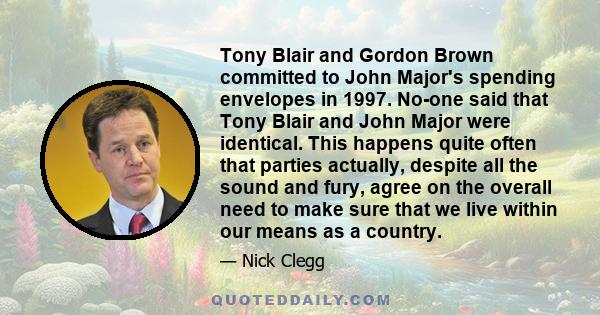 Tony Blair and Gordon Brown committed to John Major's spending envelopes in 1997. No-one said that Tony Blair and John Major were identical. This happens quite often that parties actually, despite all the sound and fury, agree on the overall need to make sure that we live within our means as a country.

— Nick Clegg

QUOTEDDAILY.COM